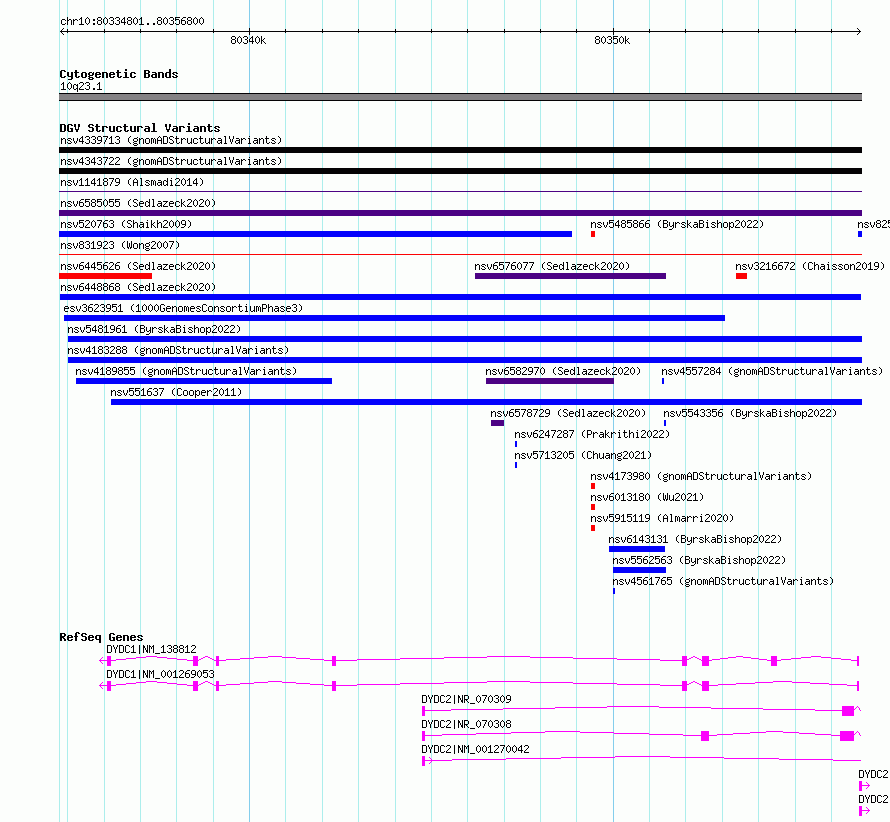 chr10:80334801..80356800

80340k

80350k

Cytogenetic Bands
10q23.1

DGV Structural Variants
nsv4339713 (gnomADStructuralVariants)
nsv4343722 (gnomADStructuralVariants)
nsv1141879 (Alsmadi2014)
nsv6585055 (Sedlazeck2020)
nsv520763 (Shaikh2009)
nsv5485866 (ByrskaBishop2022)
nsv825
nsv831923 (Wong2007)
nsv6445626 (Sedlazeck2020)
nsv6576077 (Sedlazeck2020)
nsv3216672 (Chaisson2019)
nsv6448868 (Sedlazeck2020)
esv3623951 (1000GenomesConsortiumPhase3)
nsv5481961 (ByrskaBishop2022)
nsv4183288 (gnomADStructuralVariants)
nsv4189855 (gnomADStructuralVariants)
nsv6582970 (Sedlazeck2020)
nsv4557284 (gnomADStructuralVariants)
nsv551637 (Cooper2011)
nsv6578729 (Sedlazeck2020)
nsv5543356 (ByrskaBishop2022)
nsv6247287 (Prakrithi2022)
nsv5713205 (Chuang2021)
nsv4173980 (gnomADStructuralVariants)
nsv6013180 (Wu2021)
nsv5915119 (Almarri2020)
nsv6143131 (ByrskaBishop2022)
nsv5562563 (ByrskaBishop2022)
nsv4561765 (gnomADStructuralVariants)

RefSeq Genes
DYDC1|NM_138812
DYDC1|NM_001269053
DYDC2|NR_070309
DYDC2|NR_070308
DYDC2|NM_001270042
DYDC2
DYDC2